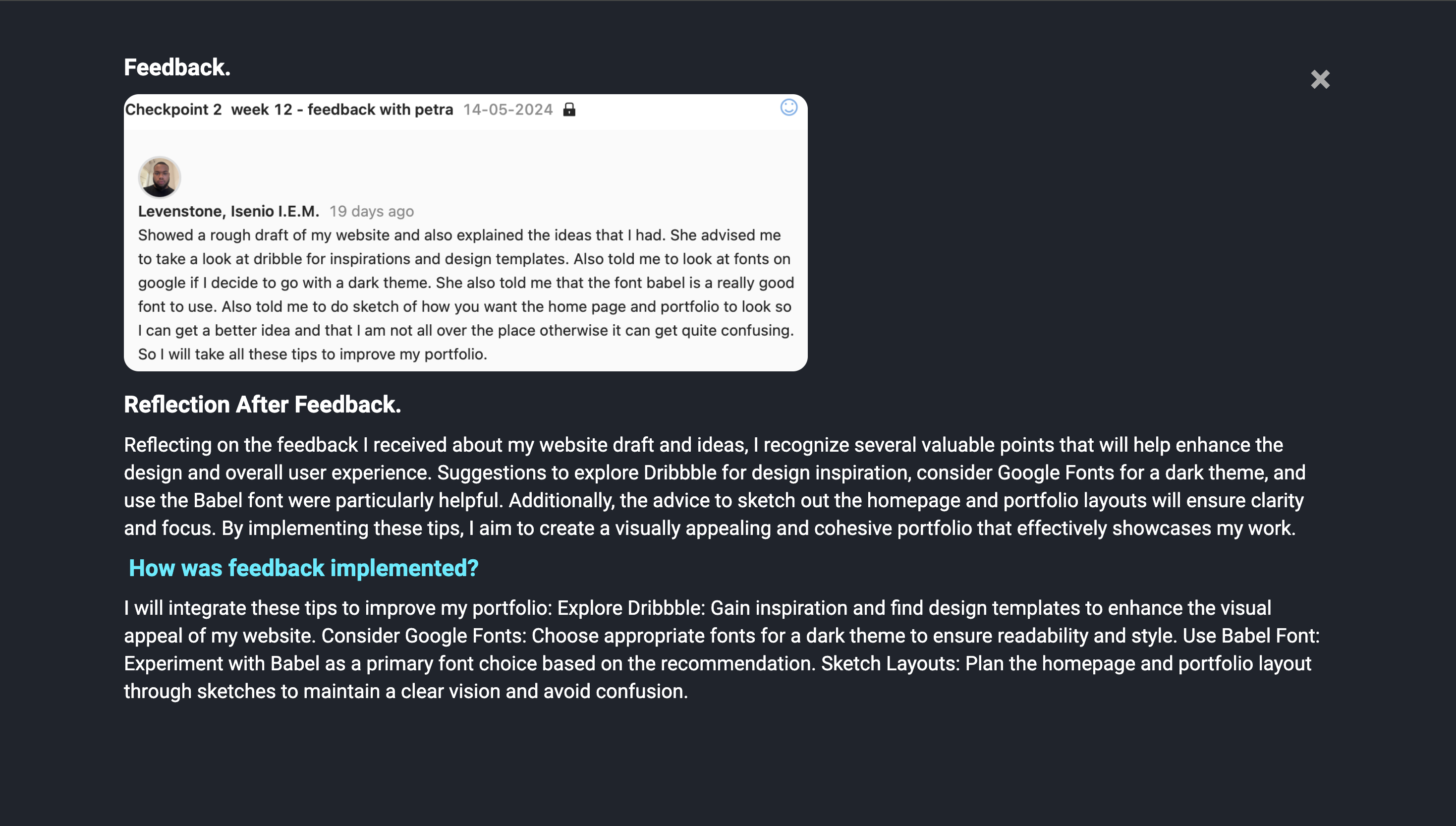 Feedback.

×

Checkpoint 2 week 12 - feedback with petra 14-05-2024

Levenstone, Isenio I.E.M. 19 days ago

Showed a rough draft of my website and also explained the ideas that I had. She advised me to take a look at dribble for inspirations and design templates. Also told me to look at fonts on google if I decide to go with a dark theme. She also told me that the font babel is a really good font to use. Also told me to do sketch of how you want the home page and portfolio to look so I can get a better idea and that I am not all over the place otherwise it can get quite confusing. So I will take all these tips to improve my portfolio.

Reflection After Feedback.

Reflecting on the feedback I received about my website draft and ideas, I recognize several valuable points that will help enhance the design and overall user experience. Suggestions to explore Dribbble for design inspiration, consider Google Fonts for a dark theme, and use the Babel font were particularly helpful. Additionally, the advice to sketch out the homepage and portfolio layouts will ensure clarity and focus. By implementing these tips, I aim to create a visually appealing and cohesive portfolio that effectively showcases my work.

How was feedback implemented?

I will integrate these tips to improve my portfolio: Explore Dribbble: Gain inspiration and find design templates to enhance the visual appeal of my website. Consider Google Fonts: Choose appropriate fonts for a dark theme to ensure readability and style. Use Babel Font: Experiment with Babel as a primary font choice based on the recommendation. Sketch Layouts: Plan the homepage and portfolio layout through sketches to maintain a clear vision and avoid confusion.